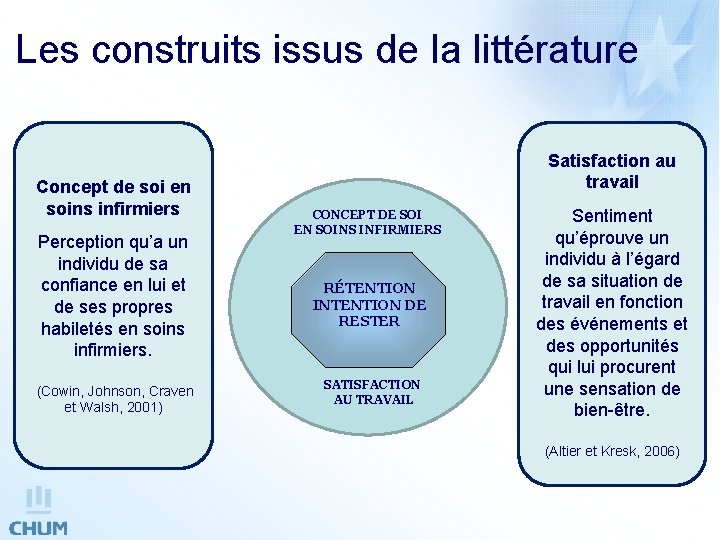 Les construits issus de la littérature

Concept de soi en soins infirmiers

Perception qu'a un individu de sa confiance en lui et de ses propres habiletés en soins infirmiers.

(Cowin, Johnson, Craven et Walsh, 2001)

CONCEPT DE SOI EN SOINS INFIRMIERS

RÉTENTION INTENTION DE RESTER

SATISFACTION AU TRAVAIL

Satisfaction au travail

Sentiment qu'éprouve un individu à l'égard de sa situation de travail en fonction des événements et des opportunités qui lui procurent une sensation de bien-être.

(Altier et Kresk, 2006)

CHUM